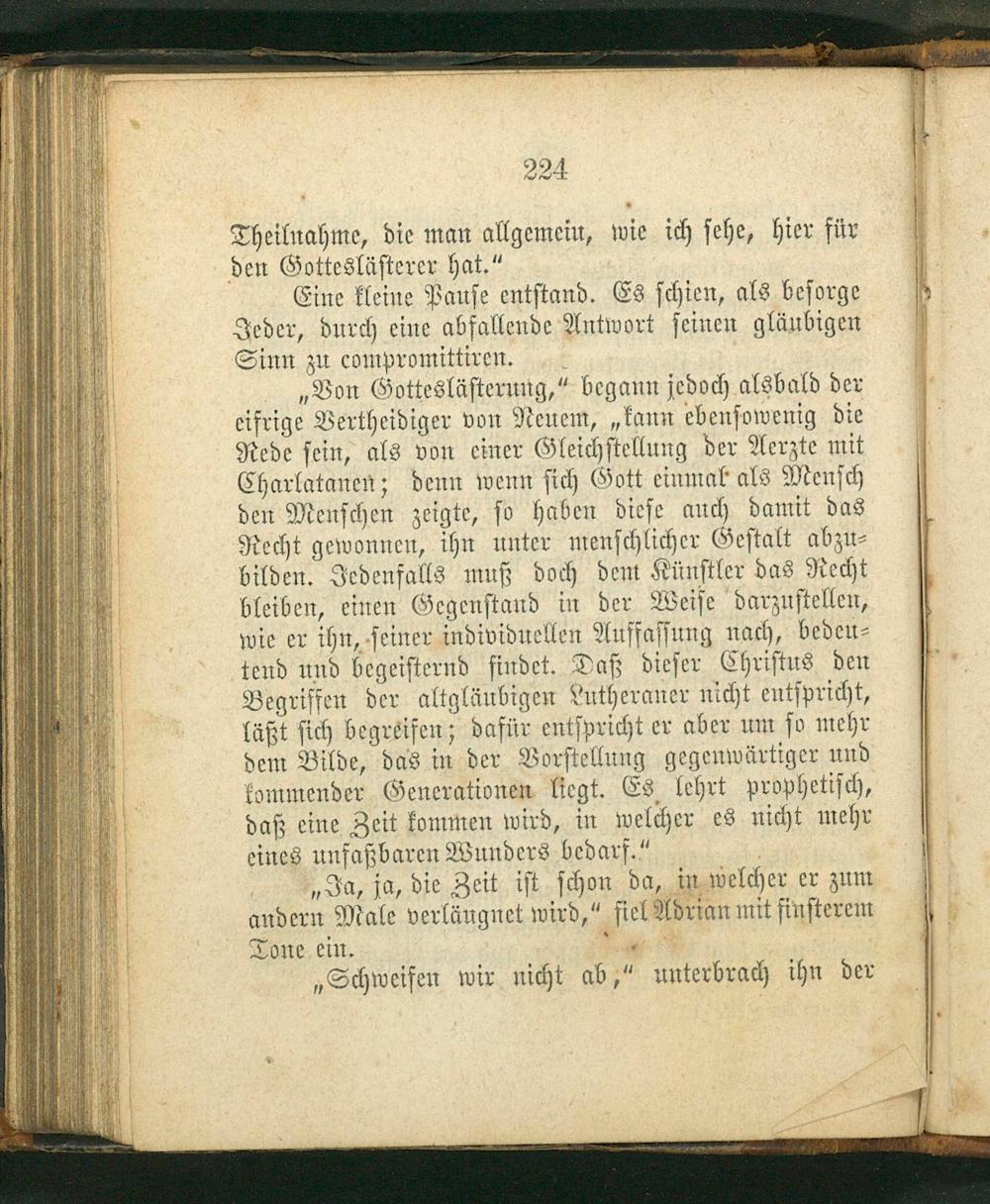 224

Theilnahme, die man allgemein, wie ich sehe, hier für den Gotteslästerer hat."

Eine kleine Pause entstand. Es schien, als besorge Jeder, durch eine abfallende Antwort seinen gläubigen Sinn zu compromittiren.

„Von Gotteslästerung," begann jedoch alsbald der eifrige Vertheidiger von Neuem, „kann ebensowenig die Rede sein, als von einer Gleichstellung der Aerzte mit Charlatanen; denn wenn sich Gott einmal als Mensch den Menschen zeigte, so haben diese auch damit das Recht gewonnen, ihn unter menschlicher Gestalt abzubilden. Jedenfalls muß doch dem Künstler das Recht bleiben, einen Gegenstand in der Weise darzustellen, wie er ihn, seiner individuellen Auffassung nach, bedeutend und begeisternd findet. Daß dieser Christus den Begriffen der altgläubigen Lutheraner nicht entspricht, läßt sich begreifen; dafür entspricht er aber um so mehr dem Bilde, das in der Vorstellung gegenwärtiger und kommender Generationen liegt. Es lehrt prophetisch, daß eine Zeit kommen wird, in welcher es nicht mehr eines unfaßbaren Wunders bedarf."

„Ja, ja, die Zeit ist schon da, in welcher er zum andern Male verläugnet wird," fiel Adrian mit finsterem Tone ein.

„Schweifen wir nicht ab," unterbrach ihn der